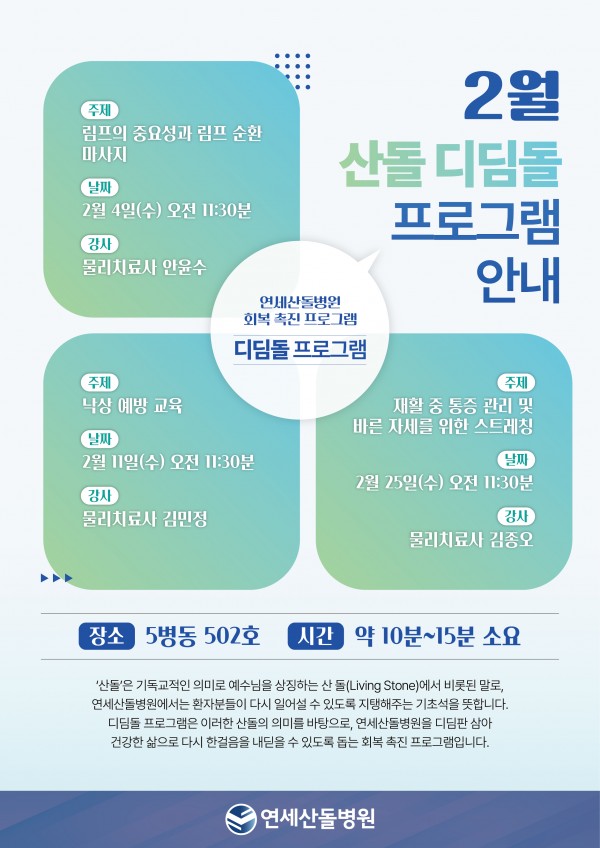 2월
산돌 디딤돌
프로그램
안내

주제
림프의 중요성과 림프 순환 마사지

날짜
2월 4일(수) 오전 11:30분

강사
물리치료사 안윤수

연세산돌병원
회복 촉진 프로그램
디딤돌 프로그램

주제
낙상 예방 교육

날짜
2월 11일(수) 오전 11:30분

강사
물리치료사 김민정

주제
재활 중 통증 관리 및 바른 자세를 위한 스트레칭

날짜
2월 25일(수) 오전 11:30분

강사
물리치료사 김종오

장소 5병동 502호 시간 약 10분~15분 소요

'산돌'은 기독교적인 의미로 예수님을 상징하는 산 돌(Living Stone)에서 비롯된 말로, 연세산돌병원에서는 환자분들이 다시 일어설 수 있도록 지탱해주는 기초석을 뜻합니다. 디딤돌 프로그램은 이러한 산돌의 의미를 바탕으로, 연세산돌병원을 디딤판 삼아 건강한 삶으로 다시 한걸음을 내딛을 수 있도록 돕는 회복 촉진 프로그램입니다.

연세산돌병원